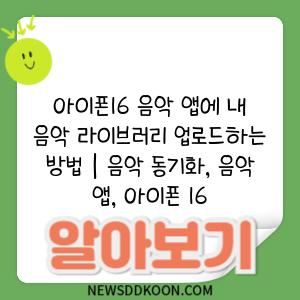 아이폰16 음악 앱에 내 음악 라이브러리 업로드하는 방법 | 음악 동기화, 음악 앱, 아이폰 16

알아보기

NEWSDDKOON.COM